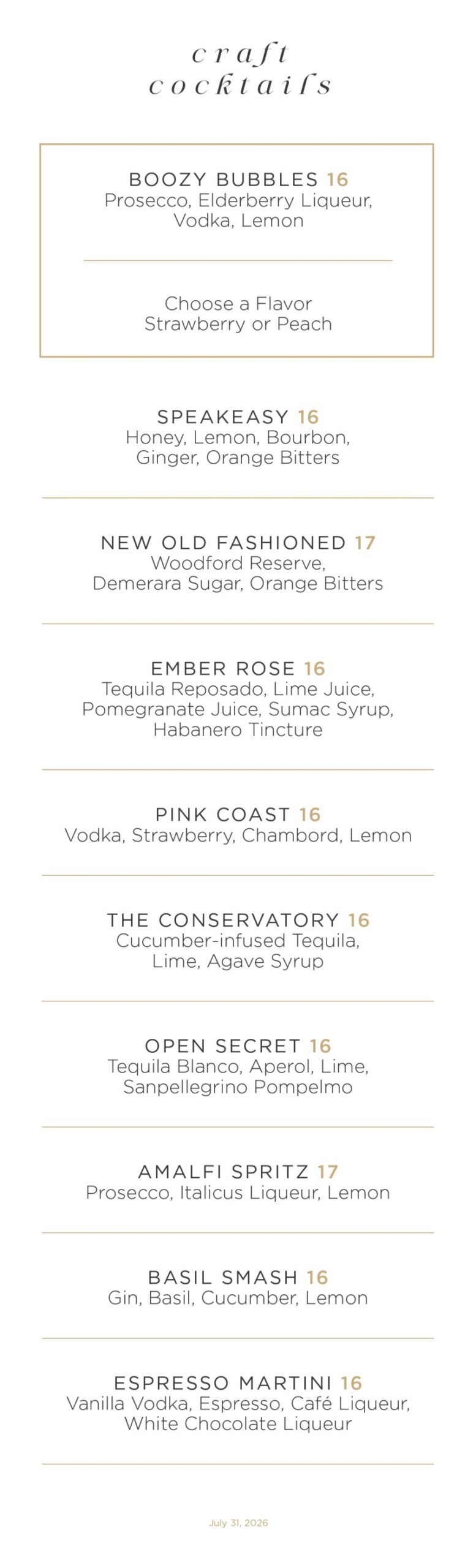 craft cocktails

BOOZY BUBBLES 16
Prosecco, Elderberry Liqueur, Vodka, Lemon

Choose a Flavor
Strawberry or Peach

SPEAKEASY 16
Honey, Lemon, Bourbon, Ginger, Orange Bitters

NEW OLD FASHIONED 17
Woodford Reserve, Demerara Sugar, Orange Bitters

EMBER ROSE 16
Tequila Reposado, Lime Juice, Pomegranate Juice, Sumac Syrup, Habanero Tincture

PINK COAST 16
Vodka, Strawberry, Chambord, Lemon

THE CONSERVATORY 16
Cucumber-infused Tequila, Lime, Agave Syrup

OPEN SECRET 16
Tequila Blanco, Aperol, Lime, Sanpellegrino Pompelmo

AMALFI SPRITZ 17
Prosecco, Italicus Liqueur, Lemon

BASIL SMASH 16
Gin, Basil, Cucumber, Lemon

ESPRESSO MARTINI 16
Vanilla Vodka, Espresso, Café Liqueur, White Chocolate Liqueur

July 31, 2026